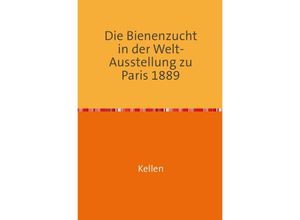 Die Bienenzucht in der Welt-Ausstellung zu Paris 1889

Kellen